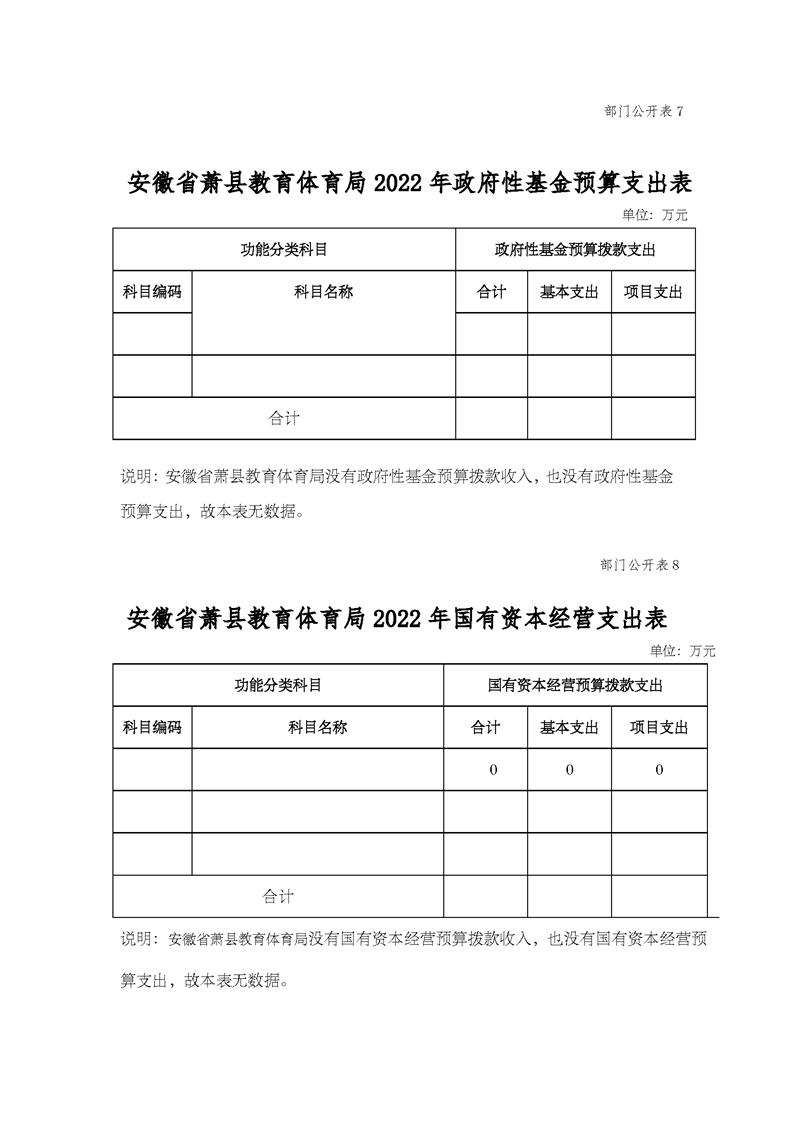 部门公开表 7

安徽省萧县教育体育局 2022 年政府性基金预算支出表

单位：万元

| 功能分类科目 | | 政府性基金预算拨款支出 | | |
|---|---|---|---|---|
| 科目编码 | 科目名称 | 合计 | 基本支出 | 项目支出 |
| | | | | |
| | | | | |
| 合计 | | | | |

说明：安徽省萧县教育体育局没有政府性基金预算拨款收入，也没有政府性基金预算支出，故本表无数据。

部门公开表 8

安徽省萧县教育体育局 2022 年国有资本经营支出表

单位：万元

| 功能分类科目 | | 国有资本经营预算拨款支出 | | |
|---|---|---|---|---|
| 科目编码 | 科目名称 | 合计 | 基本支出 | 项目支出 |
| | | 0 | 0 | 0 |
| | | | | |
| | | | | |
| 合计 | | | | |

说明：安徽省萧县教育体育局没有国有资本经营预算拨款收入，也没有国有资本经营预算支出，故本表无数据。